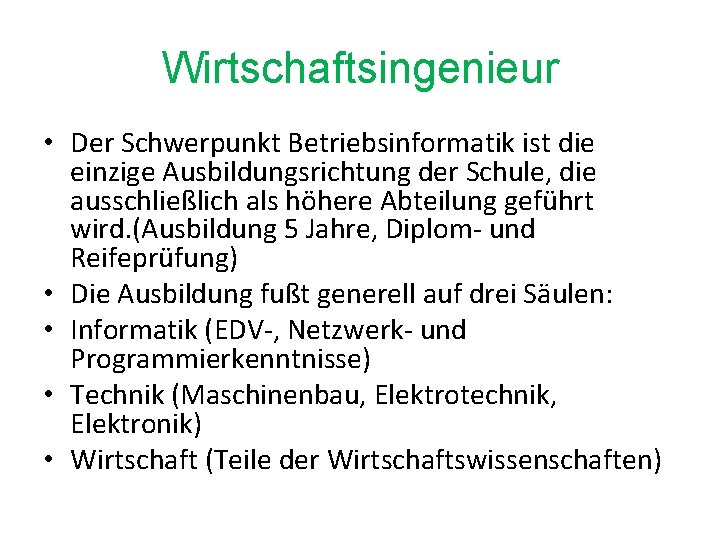 Wirtschaftsingenieur

• Der Schwerpunkt Betriebsinformatik ist die einzige Ausbildungsrichtung der Schule, die ausschließlich als höhere Abteilung geführt wird.(Ausbildung 5 Jahre, Diplom- und Reifeprüfung)
• Die Ausbildung fußt generell auf drei Säulen:
• Informatik (EDV-, Netzwerk- und Programmierkenntnisse)
• Technik (Maschinenbau, Elektrotechnik, Elektronik)
• Wirtschaft (Teile der Wirtschaftswissenschaften)